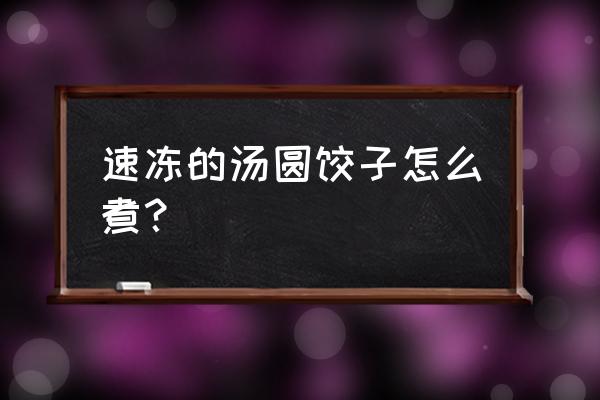 速冻的汤圆饺子怎么煮？